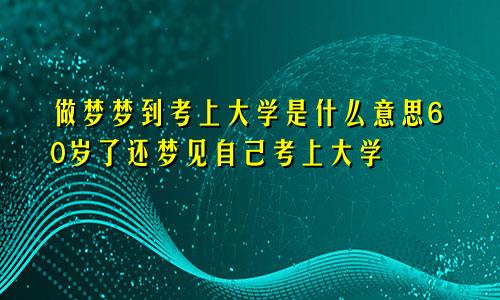 做梦梦到考上大学是什么意思60岁了还梦见自己考上大学